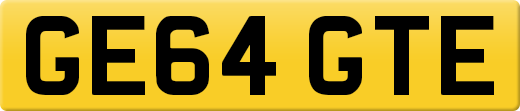 GE64 GTE